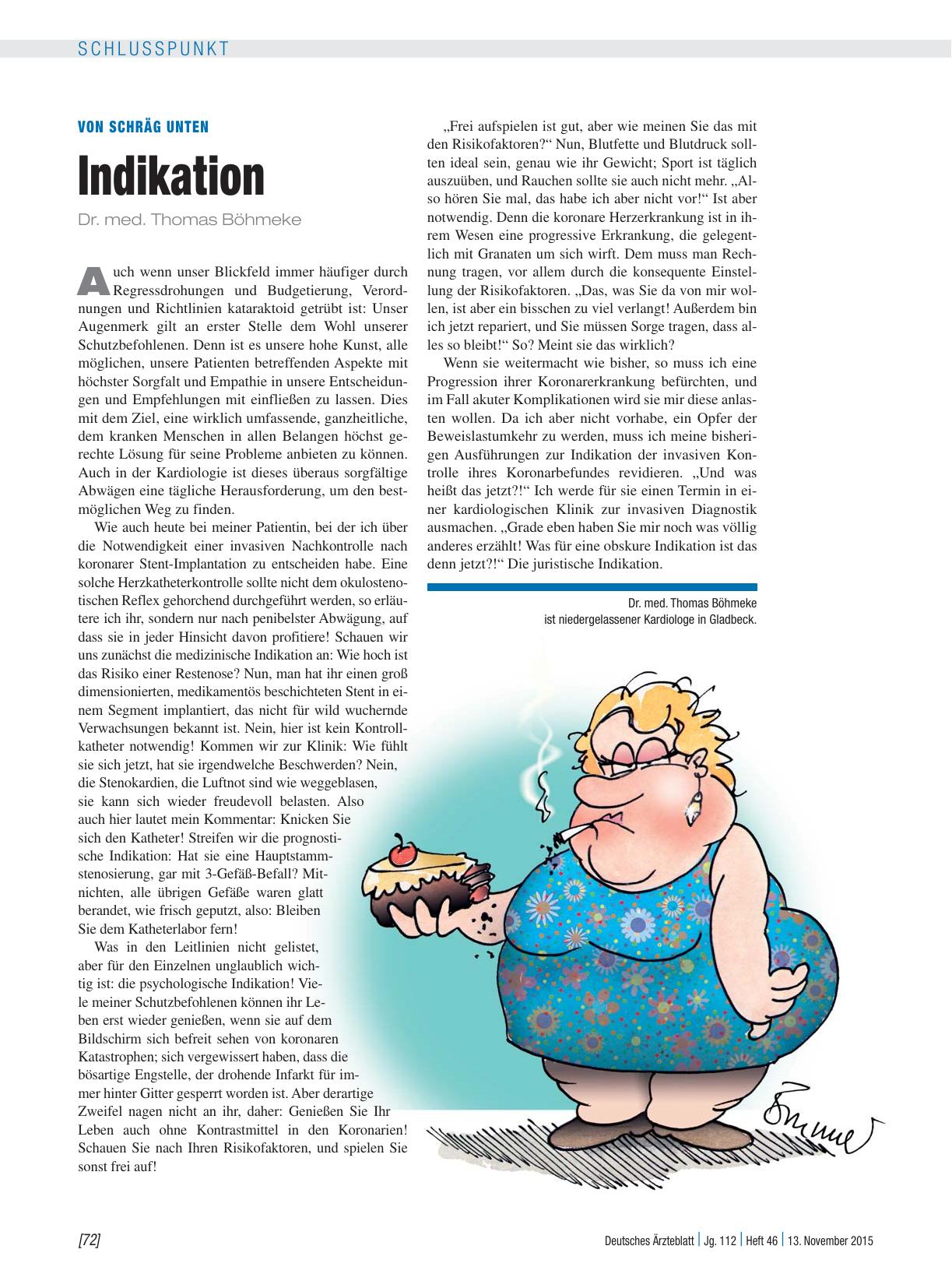 SCHLUSSPUNKT

VON SCHRÄG UNTEN

Indikation

Dr. med. Thomas Böhmeke

Auch wenn unser Blickfeld immer häufiger durch Regressdrohungen und Budgetierung, Verordnungen und Richtlinien kataraktoid getrübt ist: Unser Augenmerk gilt an erster Stelle dem Wohl unserer Schutzbefohlenen. Denn ist es unsere hohe Kunst, alle möglichen, unsere Patienten betreffenden Aspekte mit höchster Sorgfalt und Empathie in unsere Entscheidungen und Empfehlungen mit einfließen zu lassen. Dies mit dem Ziel, eine wirklich umfassende, ganzheitliche, dem kranken Menschen in allen Belangen höchst gerechte Lösung für seine Probleme anbieten zu können. Auch in der Kardiologie ist dieses überaus sorgfältige Abwägen eine tägliche Herausforderung, um den bestmöglichen Weg zu finden.

Wie auch heute bei meiner Patientin, bei der ich über die Notwendigkeit einer invasiven Nachkontrolle nach koronarer Stent-Implantation zu entscheiden habe. Eine solche Herzkatheterkontrolle sollte nicht dem okulostenotischen Reflex gehorchend durchgeführt werden, so erläutere ich ihr, sondern nur nach penibelster Abwägung, auf dass sie in jeder Hinsicht davon profitiere! Schauen wir uns zunächst die medizinische Indikation an: Wie hoch ist das Risiko einer Restenose? Nun, man hat ihr einen groß dimensionierten, medikamentös beschichteten Stent in einem Segment implantiert, das nicht für wild wuchernde Verwachsungen bekannt ist. Nein, hier ist kein Kontrollkatheter notwendig! Kommen wir zur Klinik: Wie fühlt sie sich jetzt, hat sie irgendwelche Beschwerden? Nein, die Stenokardien, die Luftnot sind wie weggeblasen, sie kann sich wieder freudevoll belasten. Also auch hier lautet mein Kommentar: Knicken Sie sich den Katheter! Streifen wir die prognostische Indikation: Hat sie eine Hauptstammstenosierung, gar mit 3-Gefäß-Befall? Mitnichten, alle übrigen Gefäße waren glatt berandet, wie frisch geputzt, also: Bleiben Sie dem Katheterlabor fern!

Was in den Leitlinien nicht gelistet, aber für den Einzelnen unglaublich wichtig ist: die psychologische Indikation! Viele meiner Schutzbefohlenen können ihr Leben erst wieder genießen, wenn sie auf dem Bildschirm sich befreit sehen von koronaren Katastrophen; sich vergewissert haben, dass die bösartige Engstelle, der drohende Infarkt für immer hinter Gitter gesperrt worden ist. Aber derartige Zweifel nagen nicht an ihr, daher: Genießen Sie Ihr Leben auch ohne Kontrastmittel in den Koronarien! Schauen Sie nach Ihren Risikofaktoren, und spielen Sie sonst frei auf!

„Frei aufspielen ist gut, aber wie meinen Sie das mit den Risikofaktoren?“ Nun, Blutfette und Blutdruck sollten ideal sein, genau wie ihr Gewicht; Sport ist täglich auszuüben, und Rauchen sollte sie auch nicht mehr. „Also hören Sie mal, das habe ich aber nicht vor!“ Ist aber notwendig. Denn die koronare Herzerkrankung ist in ihrem Wesen eine progressive Erkrankung, die gelegentlich mit Granaten um sich wirft. Dem muss man Rechnung tragen, vor allem durch die konsequente Einstellung der Risikofaktoren. „Das, was Sie da von mir wollen, ist aber ein bisschen zu viel verlangt! Außerdem bin ich jetzt repariert, und Sie müssen Sorge tragen, dass alles so bleibt!“ So? Meint sie das wirklich?

Wenn sie weitermacht wie bisher, so muss ich eine Progression ihrer Koronarerkrankung befürchten, und im Fall akuter Komplikationen wird sie mir diese anlasten wollen. Da ich aber nicht vorhabe, ein Opfer der Beweislastumkehr zu werden, muss ich meine bisherigen Ausführungen zur Indikation der invasiven Kontrolle ihres Koronarbefundes revidieren. „Und was heißt das jetzt?!“ Ich werde für sie einen Termin in einer kardiologischen Klinik zur invasiven Diagnostik ausmachen. „Grade eben haben Sie mir noch was völlig anderes erzählt! Was für eine obskure Indikation ist das denn jetzt?!“ Die juristische Indikation.

Dr. med. Thomas Böhmeke ist niedergelassener Kardiologe in Gladbeck.

Böhmeke

[72] Deutsches Ärzteblatt | Jg. 112 | Heft 46 | 13. November 2015